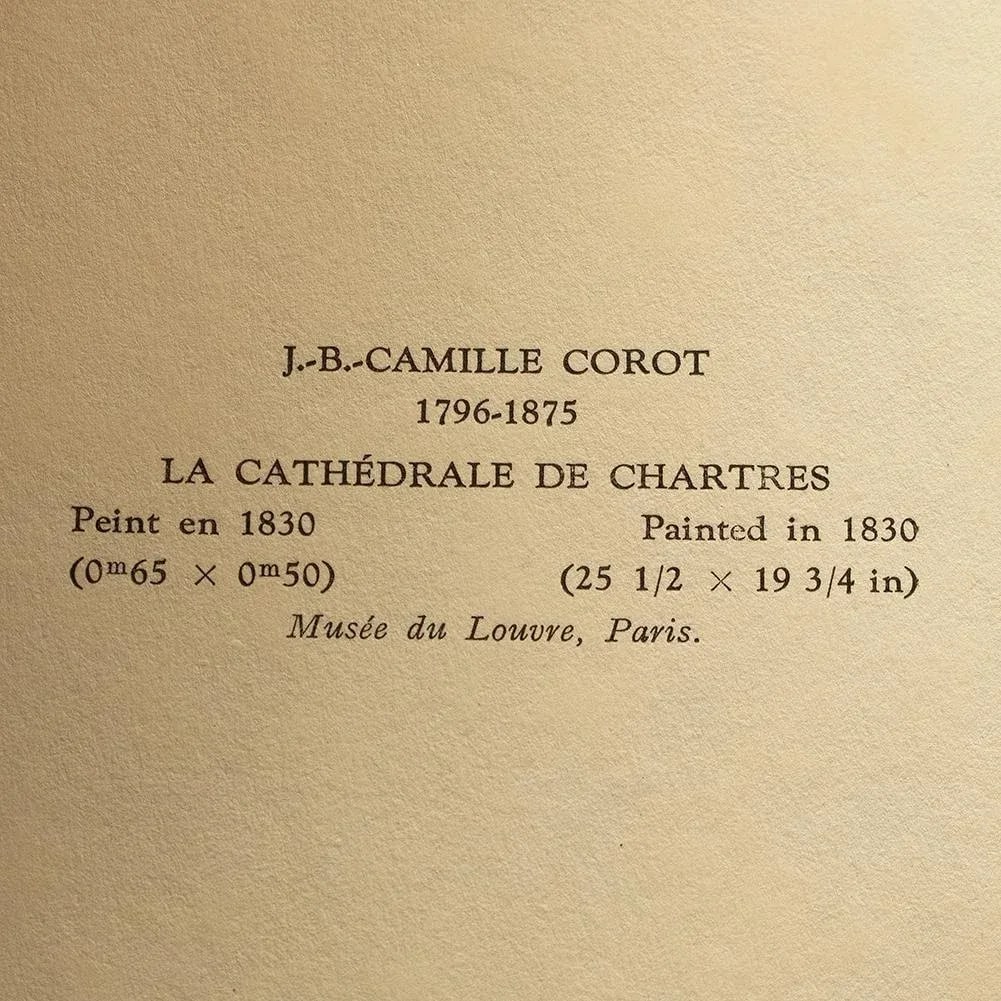 J.-B.-CAMILLE COROT
1796-1875

LA CATHÉDRALE DE CHARTRES

Peint en 1830
($0^m65 \times 0^m50$)

Painted in 1830
(25 1/2 $\times$ 19 3/4 in)

Musée du Louvre, Paris.